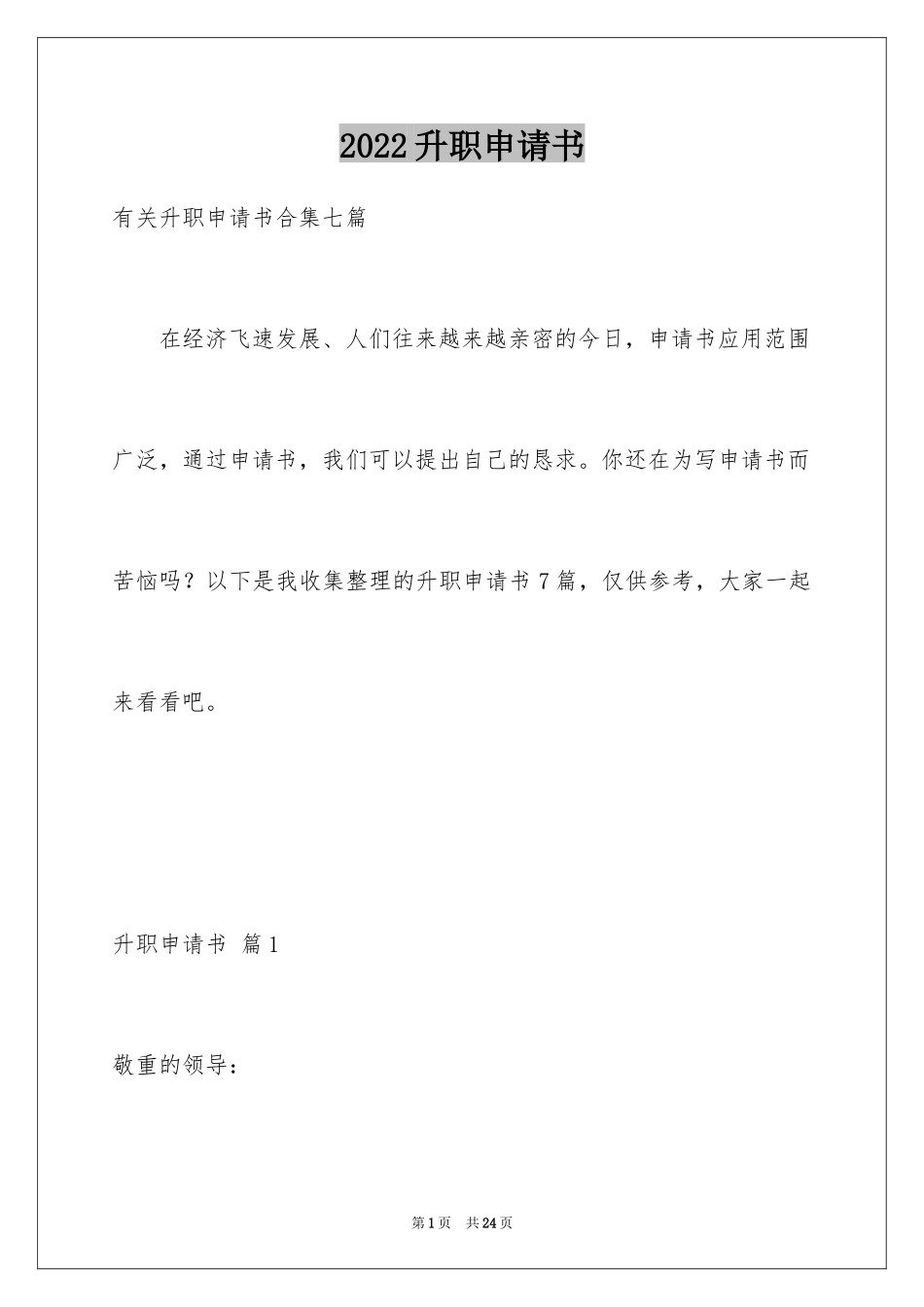 2022升职申请书

有关升职申请书合集七篇

在经济飞速发展、人们往来越来越亲密的今日，申请书应用范围广泛，通过申请书，我们可以提出自己的恳求。你还在为写申请书而苦恼吗？以下是我收集整理的升职申请书7篇，仅供参考，大家一起来看看吧。

升职申请书 篇1

敬重的领导：

第1页 共24页